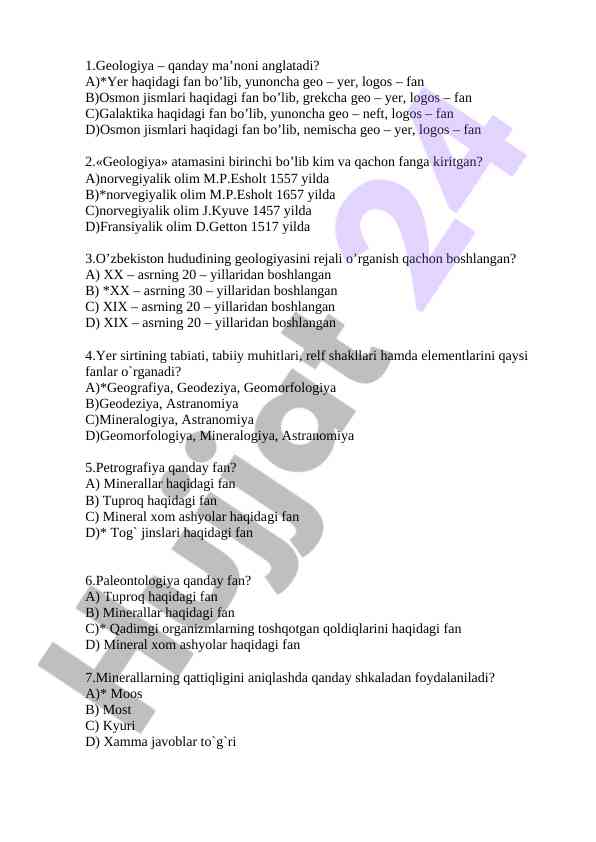 1.Geologiya – qanday ma’noni anglatadi?
A)*Yer haqidagi fan bo’lib, yunoncha geo – yer, logos – fan
B)Osmon jismlari haqidagi fan bo’lib, grekcha geo – yer, logos – fan
C)Galaktika haqidagi fan bo’lib, yunoncha geo – neft, logos – fan
D)Osmon jismlari haqidagi fan bo’lib, nemischa geo – yer, logos – fan

2.«Geologiya» atamasini birinchi bo’lib kim va qachon fanga kiritgan?
A)norvegiyalik olim M.P.Esholt 1557 yilda
B)*norvegiyalik olim M.P.Esholt 1657 yilda
C)norvegiyalik olim J.Kyuve 1457 yilda
D)Fransiyalik olim D.Getton 1517 yilda

3.O’zbekiston hududining geologiyasini rejali o’rganish qachon boshlangan?
A) XX – asrning 20 – yillaridan boshlangan
B) *XX – asrning 30 – yillaridan boshlangan
C) XIX – asrning 20 – yillaridan boshlangan
D) XIX – asrning 20 – yillaridan boshlangan

4.Yer sirtining tabiati, tabiiy muhitlari, relf shakllari hamda elementlarini qaysi fanlar o`rganadi?
A)*Geografiya, Geodeziya, Geomorfologiya
B)Geodeziya, Astranomiya
C)Mineralogiya, Astranomiya
D)Geomorfologiya, Mineralogiya, Astranomiya

5.Petrografiya qanday fan?
A) Minerallar haqidagi fan
B) Tuproq haqidagi fan
C) Mineral xom ashyolar haqidagi fan
D)* Tog` jinslari haqidagi fan

6.Paleontologiya qanday fan?
A) Tuproq haqidagi fan
B) Minerallar haqidagi fan
C)* Qadimgi organizmlarning toshqotgan qoldiqlarini haqidagi fan
D) Mineral xom ashyolar haqidagi fan

7.Minerallarning qattiqligini aniqlashda qanday shkaladan foydalaniladi?
A)* Moos
B) Most
C) Kyuri
D) Xamma javoblar to`g`ri

Hujjat24